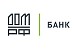 ДОМ РФ БАНК